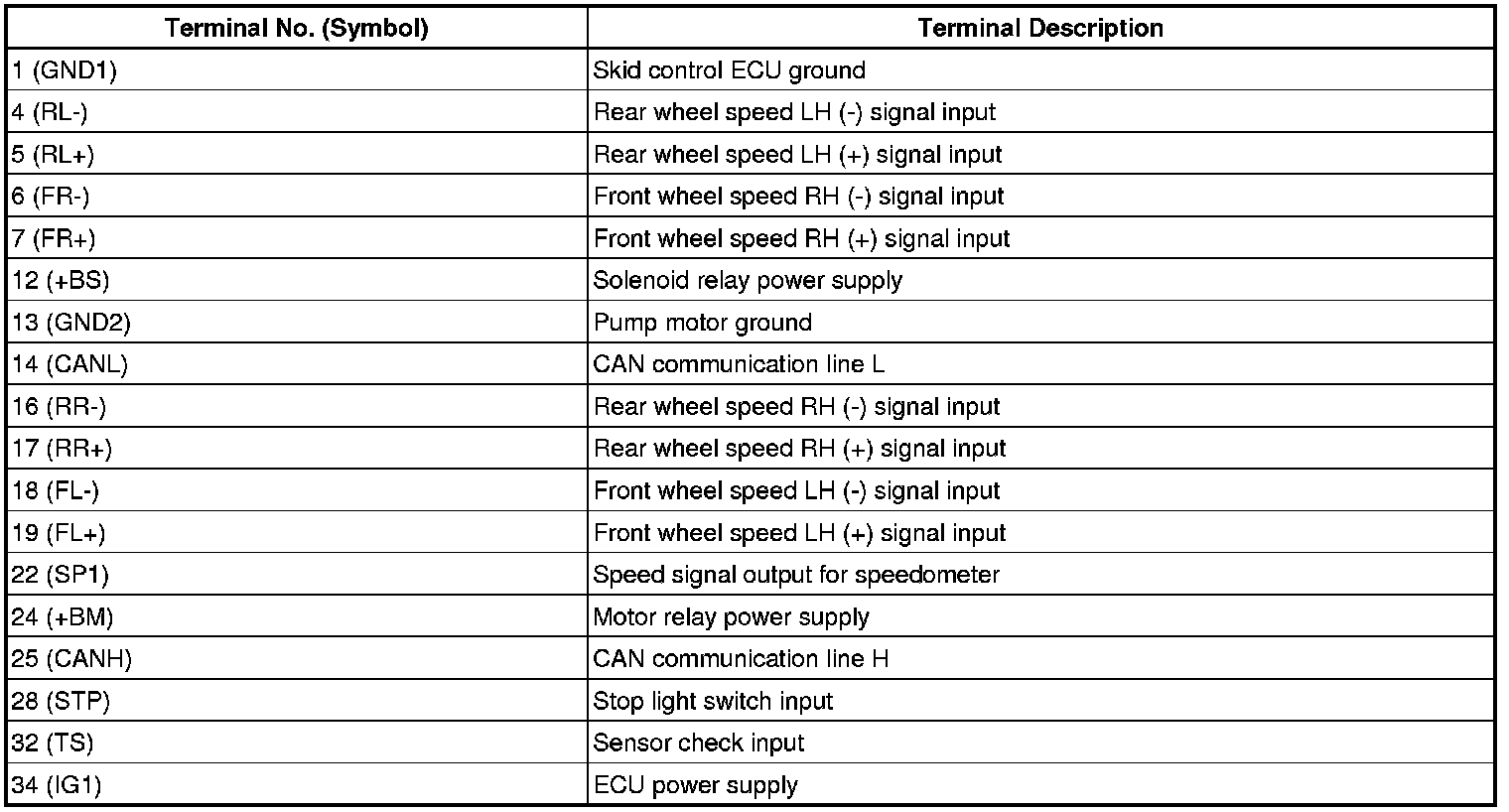 | Terminal No. (Symbol) | Terminal Description |
|---|---|
| 1 (GND1) | Skid control ECU ground |
| 4 (RL-) | Rear wheel speed LH (-) signal input |
| 5 (RL+) | Rear wheel speed LH (+) signal input |
| 6 (FR-) | Front wheel speed RH (-) signal input |
| 7 (FR+) | Front wheel speed RH (+) signal input |
| 12 (+BS) | Solenoid relay power supply |
| 13 (GND2) | Pump motor ground |
| 14 (CANL) | CAN communication line L |
| 16 (RR-) | Rear wheel speed RH (-) signal input |
| 17 (RR+) | Rear wheel speed RH (+) signal input |
| 18 (FL-) | Front wheel speed LH (-) signal input |
| 19 (FL+) | Front wheel speed LH (+) signal input |
| 22 (SP1) | Speed signal output for speedometer |
| 24 (+BM) | Motor relay power supply |
| 25 (CANH) | CAN communication line H |
| 28 (STP) | Stop light switch input |
| 32 (TS) | Sensor check input |
| 34 (IG1) | ECU power supply |